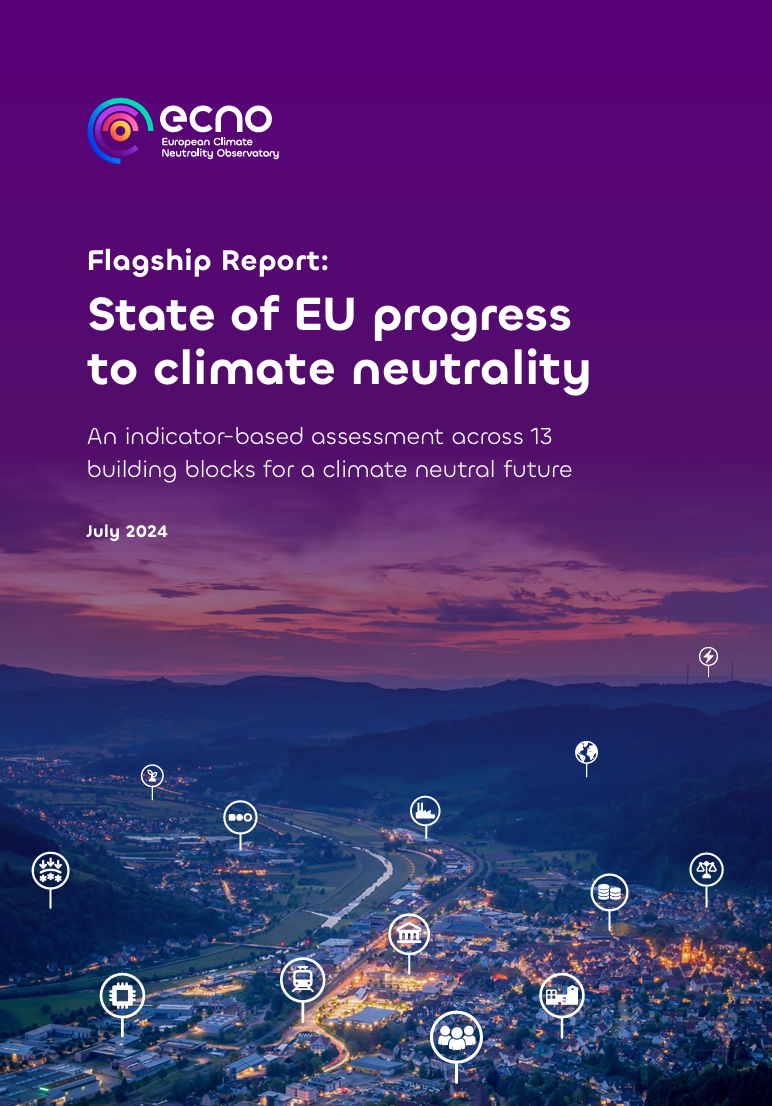 ecno
European Climate
Neutrality Observatory

Flagship Report:

State of EU progress to climate neutrality

An indicator-based assessment across 13 building blocks for a climate neutral future

July 2024